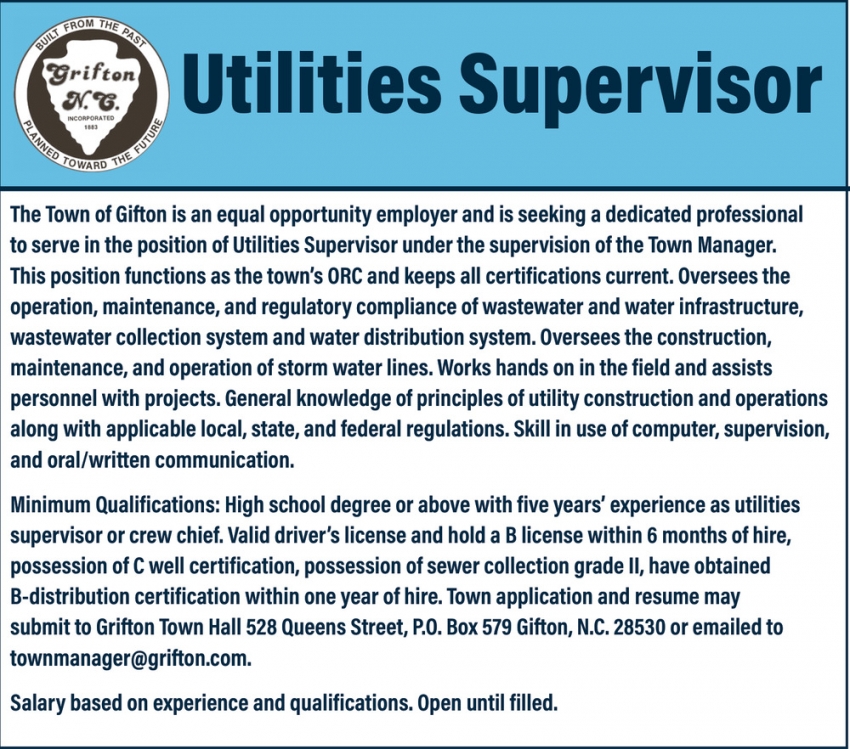 BUILT FROM THE PAST
Grifton
N.C.
INCORPORATED
1883
PLANNED TOWARD THE FUTURE

Utilities Supervisor

The Town of Gifton is an equal opportunity employer and is seeking a dedicated professional to serve in the position of Utilities Supervisor under the supervision of the Town Manager. This position functions as the town's ORC and keeps all certifications current. Oversees the operation, maintenance, and regulatory compliance of wastewater and water infrastructure, wastewater collection system and water distribution system. Oversees the construction, maintenance, and operation of storm water lines. Works hands on in the field and assists personnel with projects. General knowledge of principles of utility construction and operations along with applicable local, state, and federal regulations. Skill in use of computer, supervision, and oral/written communication.

Minimum Qualifications: High school degree or above with five years' experience as utilities supervisor or crew chief. Valid driver's license and hold a B license within 6 months of hire, possession of C well certification, possession of sewer collection grade II, have obtained B-distribution certification within one year of hire. Town application and resume may submit to Grifton Town Hall 528 Queens Street, P.O. Box 579 Gifton, N.C. 28530 or emailed to townmanager@grifton.com.

Salary based on experience and qualifications. Open until filled.